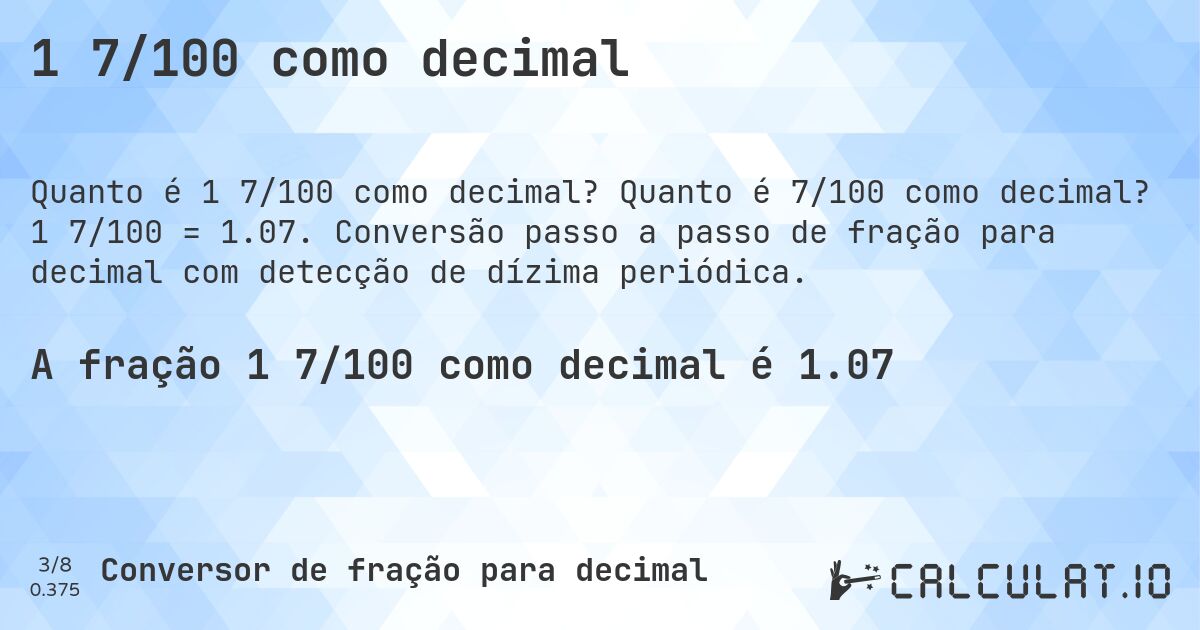 1 7/100 como decimal

Quanto é 1 7/100 como decimal? Quanto é 7/100 como decimal? 1 7/100 = 1.07. Conversão passo a passo de fração para decimal com detecção de dízima periódica.

A fração 1 7/100 como decimal é 1.07

3/8
0.375

Conversor de fração para decimal

CALCULAT.IO